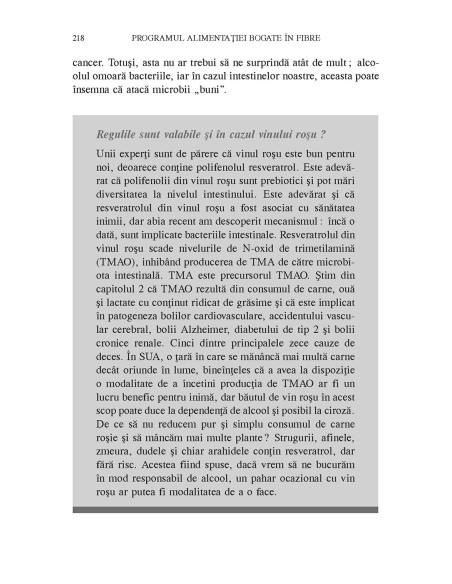 218 PROGRAMUL ALIMENTAŢIEI BOGATE ÎN FIBRE

cancer. Totuşi, asta nu ar trebui să ne surprindă atât de mult ; alcoolul omoară bacteriile, iar în cazul intestinelor noastre, aceasta poate însemna că atacă microbii „buni".

Regulile sunt valabile şi în cazul vinului roşu ?

Unii experţi sunt de părere că vinul roşu este bun pentru noi, deoarece conţine polifenolul resveratrol. Este adevărat că polifenolii din vinul roşu sunt prebiotici şi pot mări diversitatea la nivelul intestinului. Este adevărat şi că resveratrolul din vinul roşu a fost asociat cu sănătatea inimii, dar abia recent am descoperit mecanismul : încă o dată, sunt implicate bacteriile intestinale. Resveratrolul din vinul roşu scade nivelurile de N-oxid de trimetilamină (TMAO), inhibând producerea de TMA de către microbiota intestinală. TMA este precursorul TMAO. Ştim din capitolul 2 că TMAO rezultă din consumul de carne, ouă şi lactate cu conţinut ridicat de grăsime şi că este implicat în patogeneza bolilor cardiovasculare, accidentului vascular cerebral, bolii Alzheimer, diabetului de tip 2 şi bolii cronice renale. Cinci dintre principalele zece cauze de deces. În SUA, o ţară în care se mănâncă mai multă carne decât oriunde în lume, bineînţeles că a avea la dispoziţie o modalitate de a încetini producţia de TMAO ar fi un lucru benefic pentru inimă, dar băutul de vin roşu în acest scop poate duce la dependenţă de alcool şi posibil la ciroză. De ce să nu reducem pur şi simplu consumul de carne roşie şi să mâncăm mai multe plante ? Strugurii, afinele, zmeura, dudele şi chiar arahidele conţin resveratrol, dar fără risc. Acestea fiind spuse, dacă vrem să ne bucurăm în mod responsabil de alcool, un pahar ocazional cu vin roşu ar putea fi modalitatea de a o face.